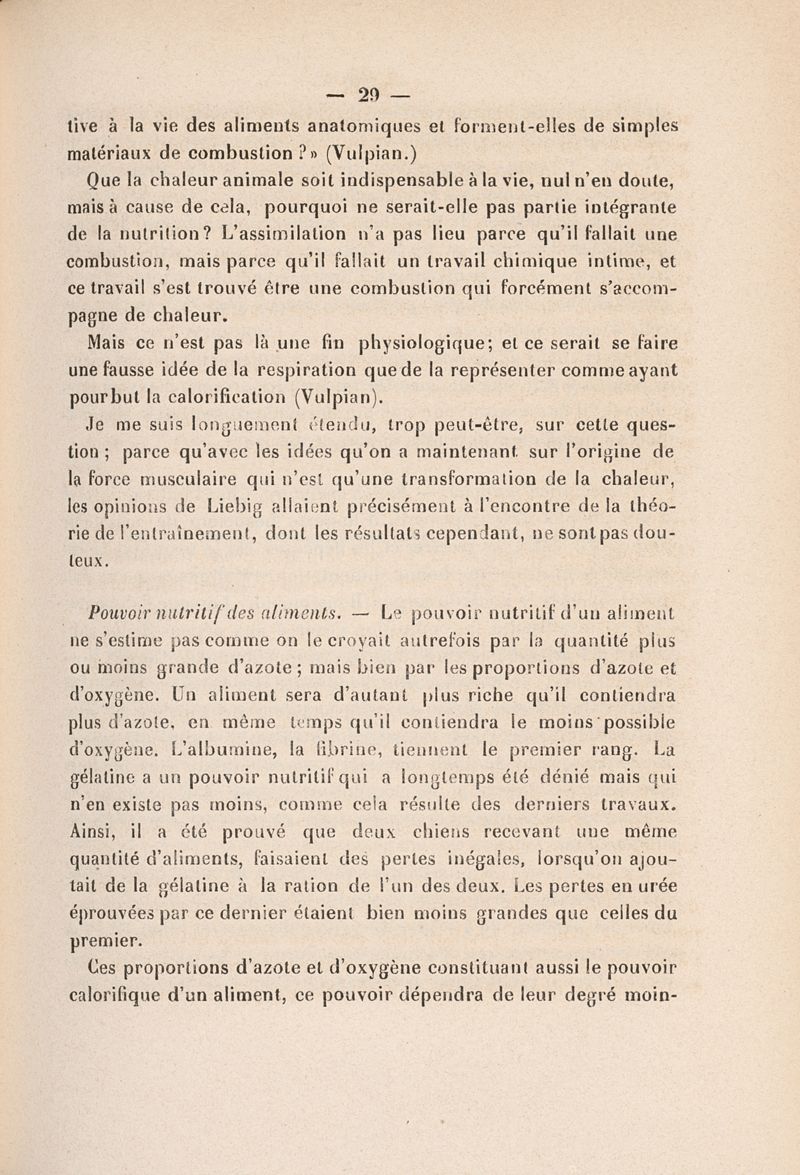 — 29 —

tive à la vie des aliments anatomiques et forment-elles de simples matériaux de combustion ?» (Vulpian.)

Que la chaleur animale soit indispensable à la vie, nul n'en doute, mais à cause de cela, pourquoi ne serait-elle pas partie intégrante de la nutrition? L'assimilation n'a pas lieu parce qu'il fallait une combustion, mais parce qu'il fallait un travail chimique intime, et ce travail s'est trouvé être une combustion qui forcément s'accompagne de chaleur.

Mais ce n'est pas là une fin physiologique; et ce serait se faire une fausse idée de la respiration que de la représenter comme ayant pour but la calorification (Vulpian).

Je me suis longuement étendu, trop peut-être, sur cette question ; parce qu'avec les idées qu'on a maintenant sur l'origine de la force musculaire qui n'est qu'une transformation de la chaleur, les opinions de Liebig allaient précisément à l'encontre de la théorie de l'entraînement, dont les résultats cependant, ne sont pas douteux.

Pouvoir nutritif des aliments. — Le pouvoir nutritif d'un aliment ne s'estime pas comme on le croyait autrefois par la quantité plus ou moins grande d'azote ; mais bien par les proportions d'azote et d'oxygène. Un aliment sera d'autant plus riche qu'il contiendra plus d'azote, en même temps qu'il contiendra le moins possible d'oxygène. L'albumine, la fibrine, tiennent le premier rang. La gélatine a un pouvoir nutritif qui a longtemps été dénié mais qui n'en existe pas moins, comme cela résulte des derniers travaux. Ainsi, il a été prouvé que deux chiens recevant une même quantité d'aliments, faisaient des pertes inégales, lorsqu'on ajoutait de la gélatine à la ration de l'un des deux. Les pertes en urée éprouvées par ce dernier étaient bien moins grandes que celles du premier.

Ces proportions d'azote et d'oxygène constituant aussi le pouvoir calorifique d'un aliment, ce pouvoir dépendra de leur degré moin-